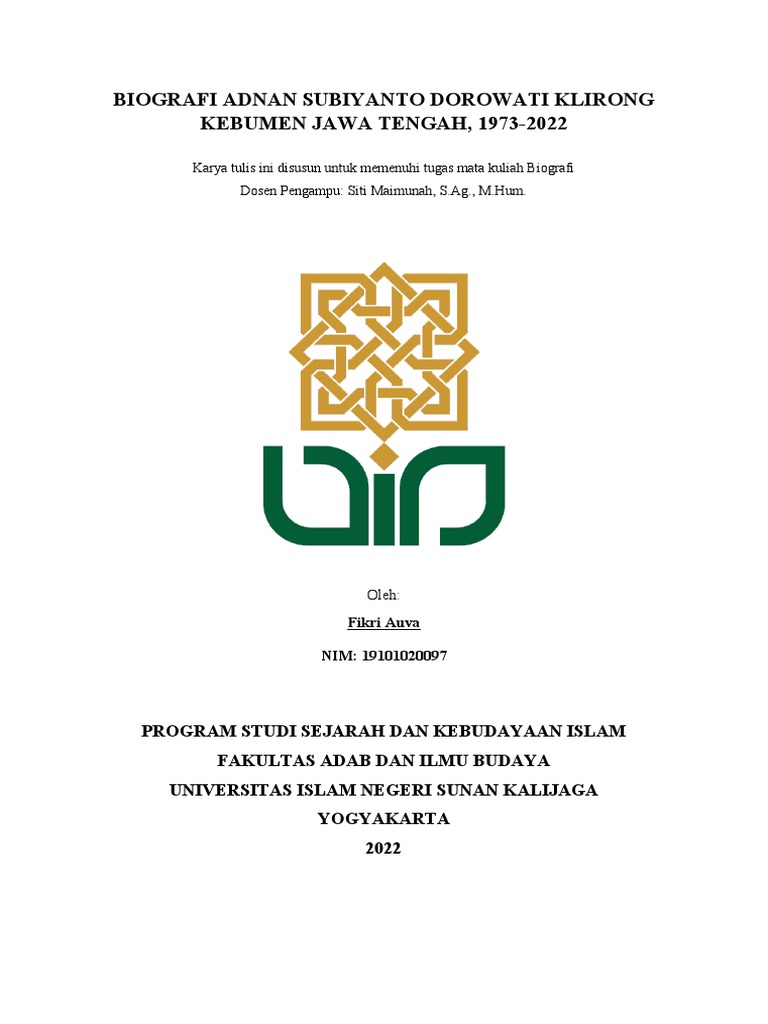 BIOGRAFI ADNAN SUBIYANTO DOROWATI KLIRONG KEBUMEN JAWA TENGAH, 1973-2022

Karya tulis ini disusun untuk memenuhi tugas mata kuliah Biografi
Dosen Pengampu: Siti Maimunah, S.Ag., M.Hum.

Oleh:
Fikri Auva
NIM: 19101020097

PROGRAM STUDI SEJARAH DAN KEBUDAYAAN ISLAM
FAKULTAS ADAB DAN ILMU BUDAYA
UNIVERSITAS ISLAM NEGERI SUNAN KALIJAGA
YOGYAKARTA
2022